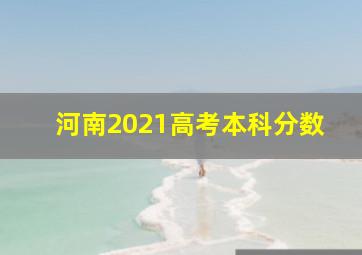 河南2021高考本科分数